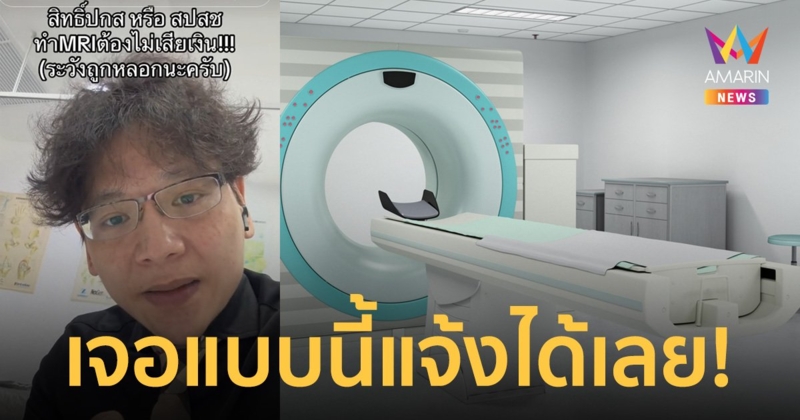 สิทธิ์ปกส หรือ สปสช
ทำMRIต้องไม่เสียเงิน!!!
(ระวังถูกหลอกนะครับ)

AMARIN
NEWS

เจอแบบนี้แจ้งได้เลย!